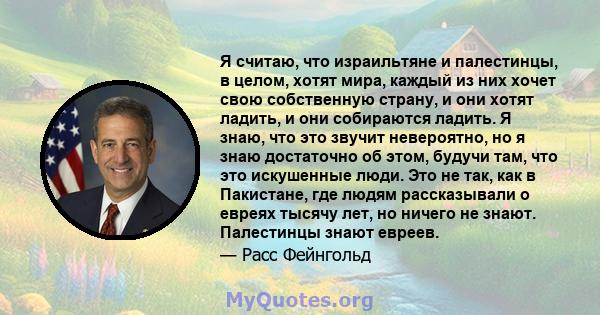 Я считаю, что израильтяне и палестинцы, в целом, хотят мира, каждый из них хочет свою собственную страну, и они хотят ладить, и они собираются ладить. Я знаю, что это звучит невероятно, но я знаю достаточно об этом, будучи там, что это искушенные люди. Это не так, как в Пакистане, где людям рассказывали о евреях тысячу лет, но ничего не знают. Палестинцы знают евреев.
— Расс Фейнгольд

MyQuotes.org